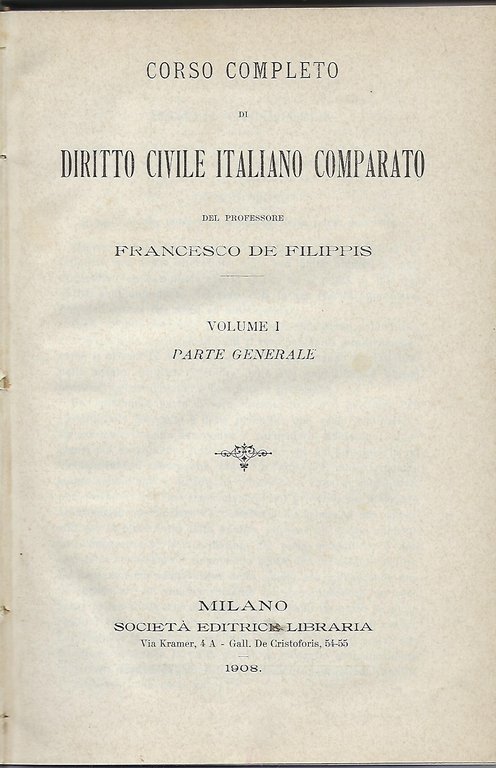 CORSO COMPLETO

DI

DIRITTO CIVILE ITALIANO COMPARATO

DEL PROFESSORE

FRANCESCO DE FILIPPIS

VOLUME I

PARTE GENERALE

MILANO

SOCIETÀ EDITRICE LIBRARIA

Via Kramer, 4 A - Gall. De Cristoforis, 54-55

1908.